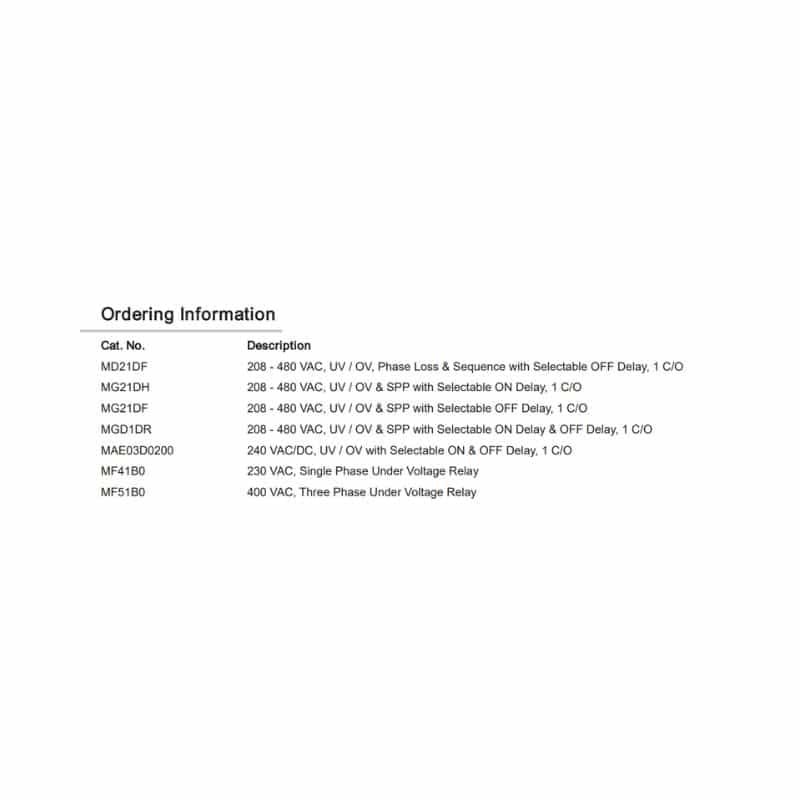 Ordering Information

| Cat. No. | Description |
|---|---|
| MD21DF | 208 - 480 VAC, UV / OV, Phase Loss & Sequence with Selectable OFF Delay, 1 C/O |
| MG21DH | 208 - 480 VAC, UV / OV & SPP with Selectable ON Delay, 1 C/O |
| MG21DF | 208 - 480 VAC, UV / OV & SPP with Selectable OFF Delay, 1 C/O |
| MGD1DR | 208 - 480 VAC, UV / OV & SPP with Selectable ON Delay & OFF Delay, 1 C/O |
| MAE03D0200 | 240 VAC/DC, UV / OV with Selectable ON & OFF Delay, 1 C/O |
| MF41B0 | 230 VAC, Single Phase Under Voltage Relay |
| MF51B0 | 400 VAC, Three Phase Under Voltage Relay |